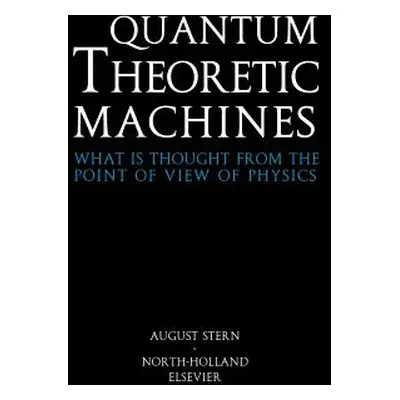 QUANTUM THEORETIC MACHINES

WHAT IS THOUGHT FROM THE POINT OF VIEW OF PHYSICS

AUGUST STERN

NORTH-HOLLAND
ELSEVIER